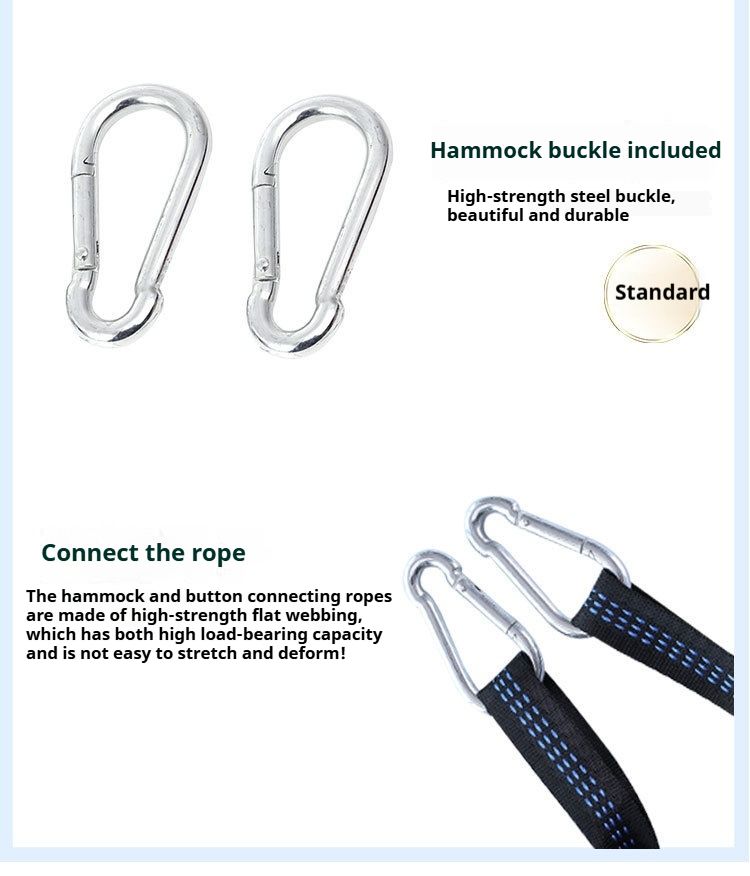 Hammock buckle included

High-strength steel buckle, beautiful and durable

Standard

Connect the rope

The hammock and button connecting ropes are made of high-strength flat webbing, which has both high load-bearing capacity and is not easy to stretch and deform!